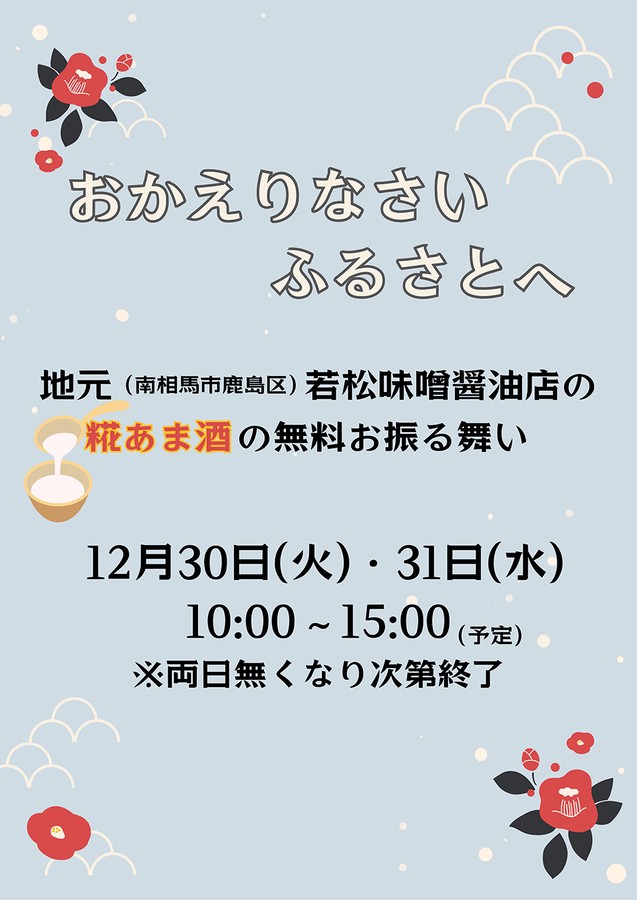 おかえりなさい
ふるさとへ

地元（南相馬市鹿島区）若松味噌醤油店の
糀あま酒の無料お振る舞い

12月30日(火)・31日(水)
10:00 ~ 15:00（予定）
※両日無くなり次第終了